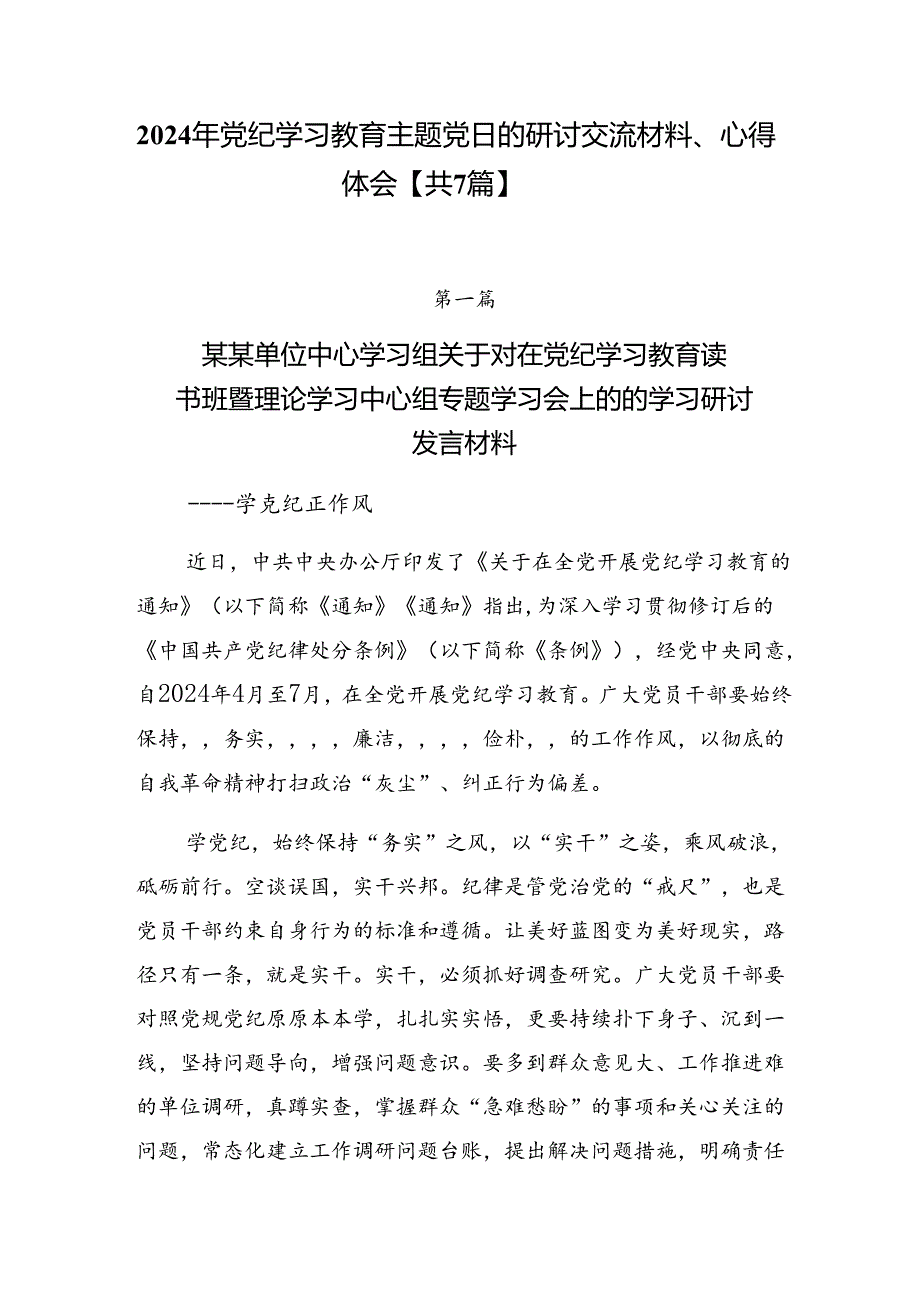 2024年党纪学习教育主题党日的研讨交流材料、心得体会【共7篇】

第一篇

某某单位中心学习组关于对在党纪学习教育读书班暨理论学习中心组专题学习会上的的学习研讨发言材料

----学克纪正作风

近日，中共中央办公厅印发了《关于在全党开展党纪学习教育的通知》（以下简称《通知》《通知》指出，为深入学习贯彻修订后的《中国共产党纪律处分条例》（以下简称《条例》），经党中央同意，自2024年4月至7月，在全党开展党纪学习教育。广大党员干部要始终保持，，务实，，，，廉洁，，，，俭朴，，的工作作风，以彻底的自我革命精神打扫政治“灰尘”、纠正行为偏差。

学党纪，始终保持“务实”之风，以“实干”之姿，乘风破浪，砥砺前行。空谈误国，实干兴邦。纪律是管党治党的“戒尺”，也是党员干部约束自身行为的标准和遵循。让美好蓝图变为美好现实，路径只有一条，就是实干。实干，必须抓好调查研究。广大党员干部要对照党规党纪原原本本学，扎扎实实悟，更要持续扑下身子、沉到一线，坚持问题导向，增强问题意识。要多到群众意见大、工作推进难的单位调研，真蹲实查，掌握群众“急难愁盼”的事项和关心关注的问题，常态化建立工作调研问题台账，提出解决问题措施，明确责任